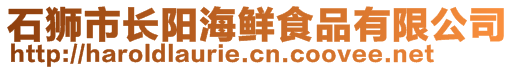 石狮市长阳海鲜食品有限公司
http://haroldlaurie.cn.coovee.net